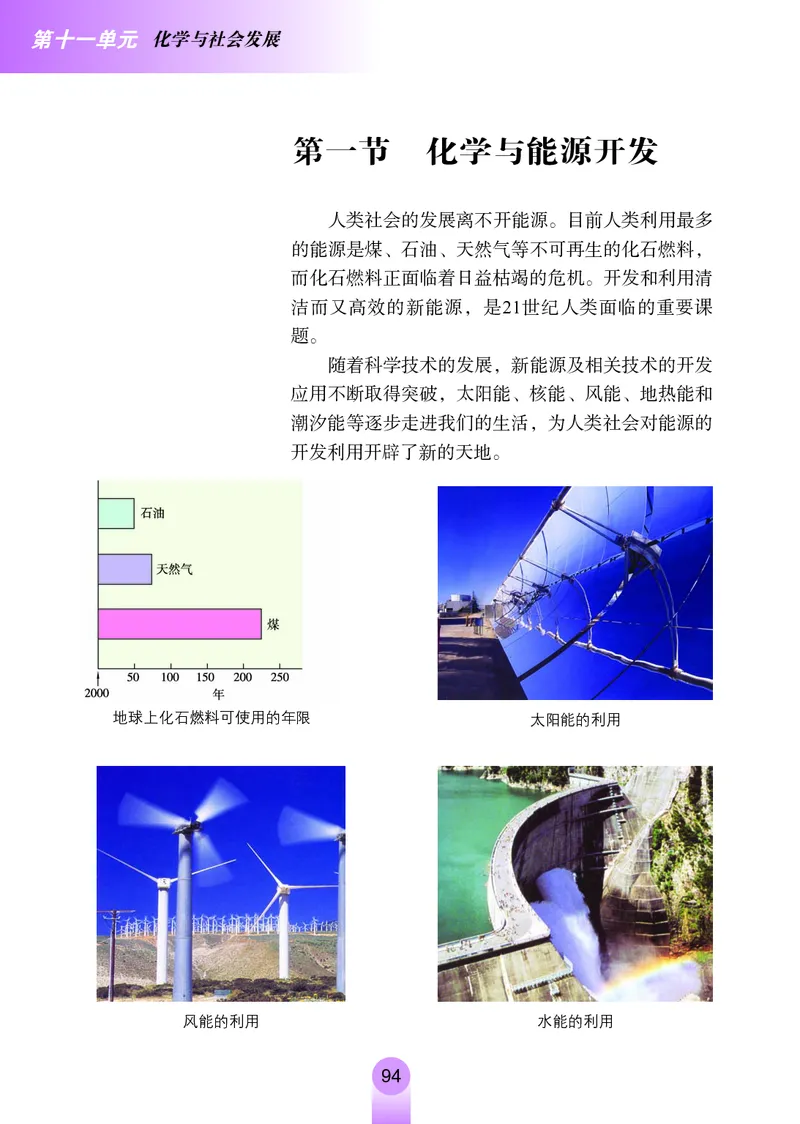 第十一单元　化学与社会发展

第一节　化学与能源开发

人类社会的发展离不开能源。目前人类利用最多的能源是煤、石油、天然气等不可再生的化石燃料，而化石燃料正面临着日益枯竭的危机。开发和利用清洁而又高效的新能源，是21世纪人类面临的重要课题。

随着科学技术的发展，新能源及相关技术的开发应用不断取得突破，太阳能、核能、风能、地热能和潮汐能等逐步走进我们的生活，为人类社会对能源的开发利用开辟了新的天地。

石油
天然气
煤
2000　50　100　150　200　250
年

地球上化石燃料可使用的年限

太阳能的利用

风能的利用

水能的利用

94